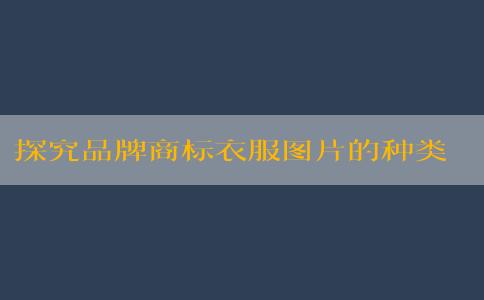 探究品牌商标衣服图片的种类